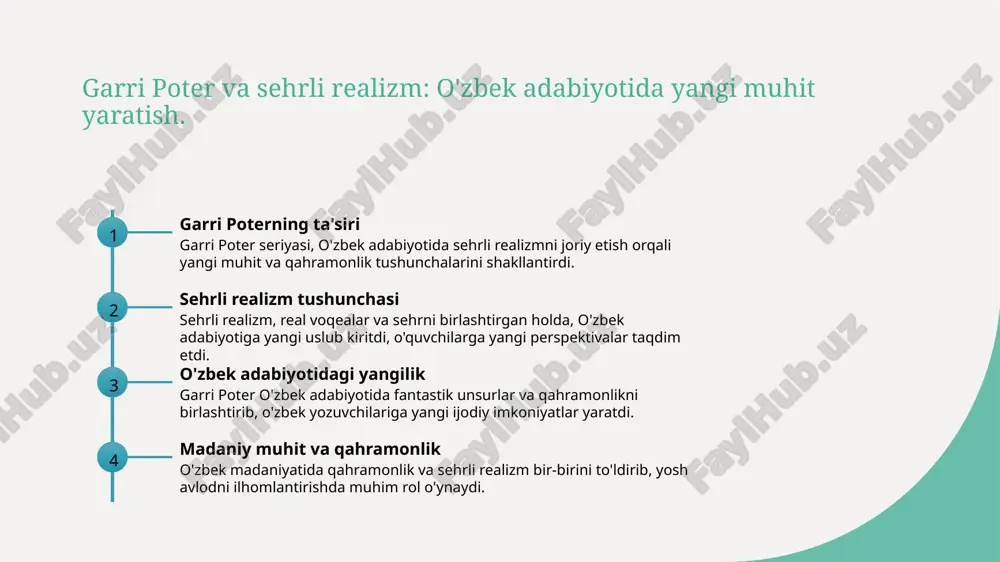 Garri Poter va sehrli realizm: O'zbek adabiyotida yangi muhit yaratish.

1

Garri Poterning ta'siri

Garri Poter seriyasi, O'zbek adabiyotida sehrli realizmni joriy etish orqali yangi muhit va qahramonlik tushunchalarini shakllantirdi.

2

Sehrli realizm tushunchasi

Sehrli realizm, real voqealar va sehrni birlashtirgan holda, O'zbek adabiyotiga yangi uslub kiritdi, o'quvchilarga yangi perspektivalar taqdim etdi.

3

O'zbek adabiyotidagi yangilik

Garri Poter O'zbek adabiyotida fantastik unsurlar va qahramonlikni birlashtirib, o'zbek yozuvchilariga yangi ijodiy imkoniyatlar yaratdi.

4

Madaniy muhit va qahramonlik

O'zbek madaniyatida qahramonlik va sehrli realizm bir-birini to'ldirib, yosh avlodni ilhomlantirishda muhim rol o'ynaydi.

FaylHub.uz FaylHub.uz FaylHub.uz FaylHub.uz FaylHub.uz FaylHub.uz FaylHub.uz FaylHub.uz